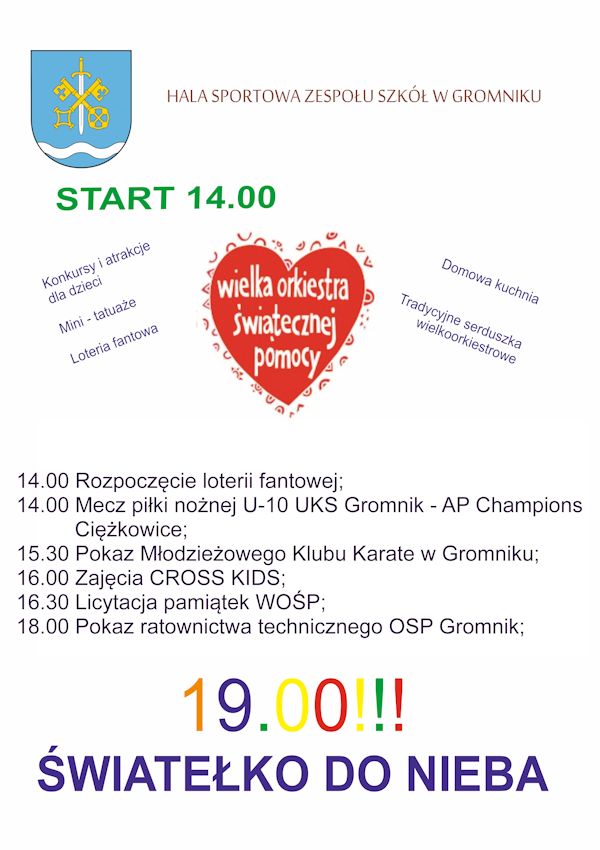 HALA SPORTOWA ZESPOŁU SZKÓŁ W GROMNIKU

START 14.00

Konkursy i atrakcje dla dzieci

Mini - tatuaże

Loteria fantowa

wielka orkiestra świątecznej pomocy

Domowa kuchnia

Tradycyjne serduszka wielkoorkiestrowe

14.00 Rozpoczęcie loterii fantowej;
14.00 Mecz piłki nożnej U-10 UKS Gromnik - AP Champions Ciężkowice;
15.30 Pokaz Młodzieżowego Klubu Karate w Gromniku;
16.00 Zajęcia CROSS KIDS;
16.30 Licytacja pamiątek WOŚP;
18.00 Pokaz ratownictwa technicznego OSP Gromnik;

19.00!!!

ŚWIATEŁKO DO NIEBA